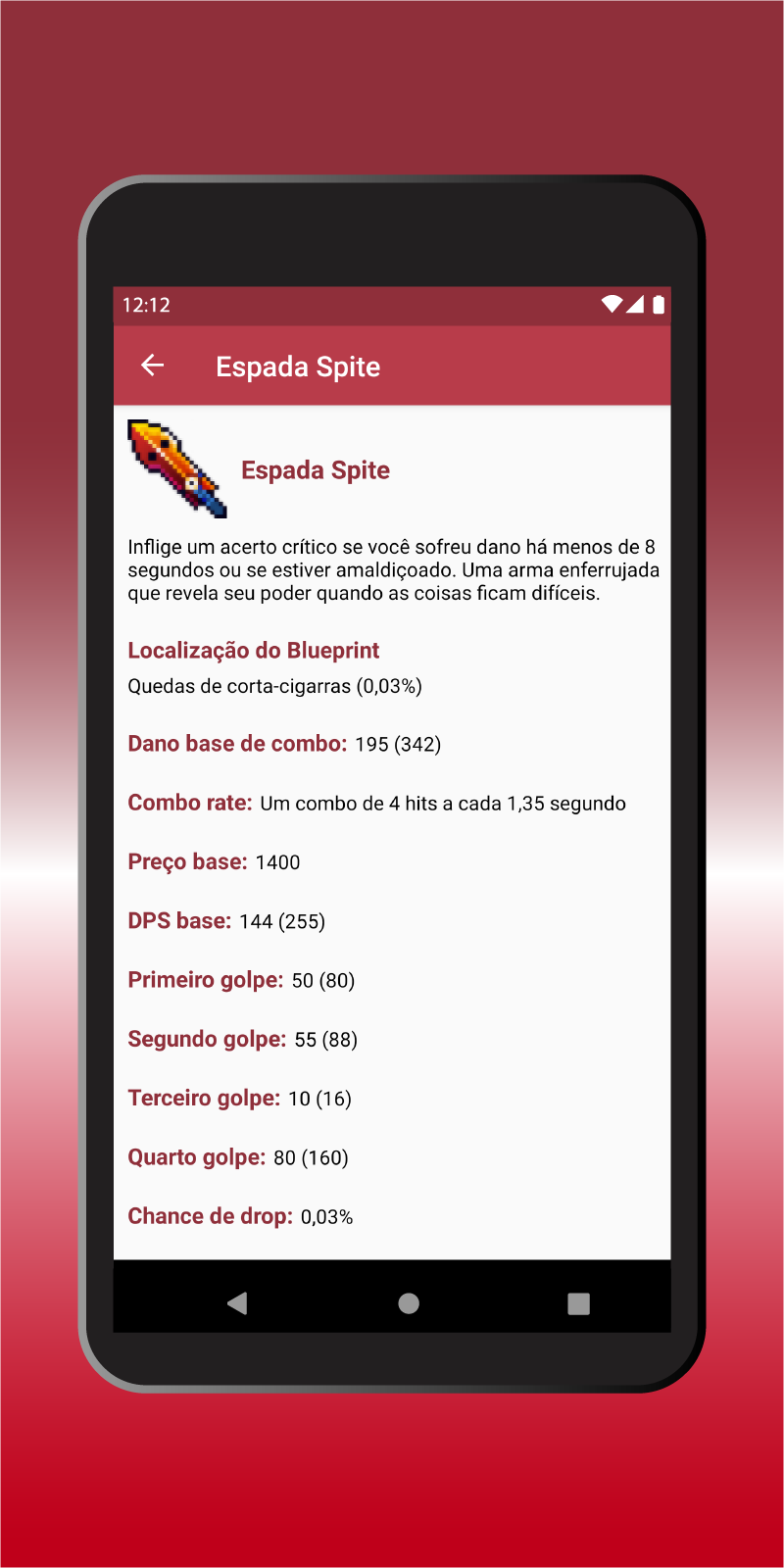 12:12

Espada Spite

Espada Spite

Inflige um acerto crítico se você sofreu dano há menos de 8 segundos ou se estiver amaldiçoado. Uma arma enferrujada que revela seu poder quando as coisas ficam difíceis.

Localização do Blueprint

Quedas de corta-cigarras (0,03%)

Dano base de combo: 195 (342)

Combo rate: Um combo de 4 hits a cada 1,35 segundo

Preço base: 1400

DPS base: 144 (255)

Primeiro golpe: 50 (80)

Segundo golpe: 55 (88)

Terceiro golpe: 10 (16)

Quarto golpe: 80 (160)

Chance de drop: 0,03%